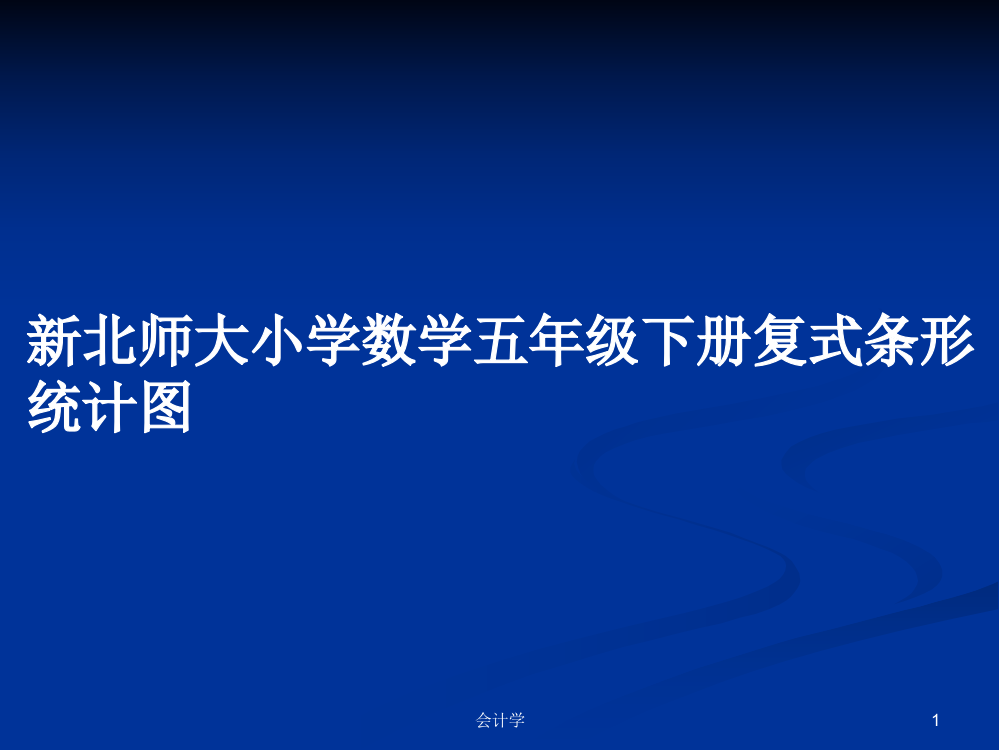 新北师大小学数学五年级下册复式条形统计图

会计学

1